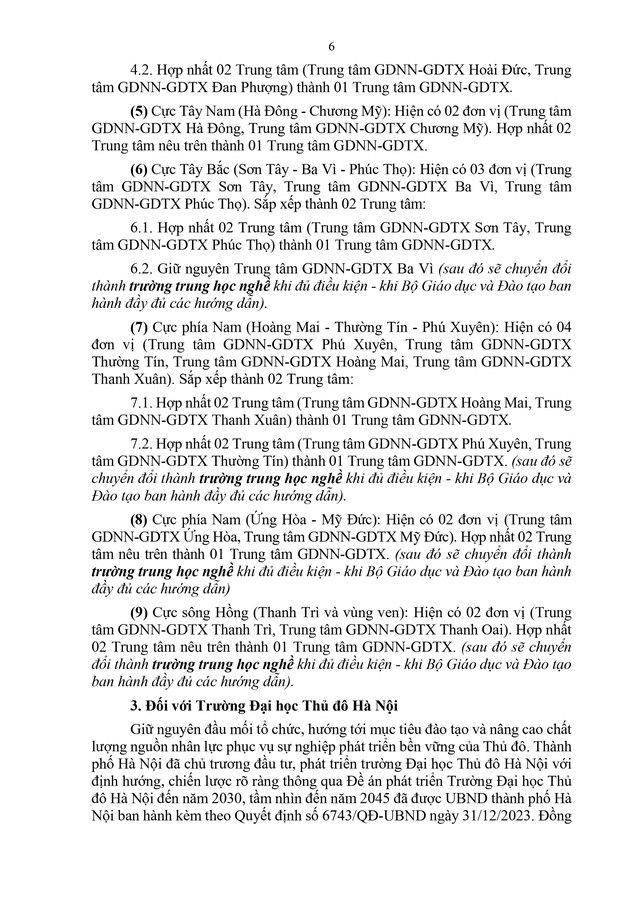 6

4.2. Hợp nhất 02 Trung tâm (Trung tâm GDNN-GDTX Hoài Đức, Trung tâm GDNN-GDTX Đan Phượng) thành 01 Trung tâm GDNN-GDTX.

(5) Cực Tây Nam (Hà Đông - Chương Mỹ): Hiện có 02 đơn vị (Trung tâm GDNN-GDTX Hà Đông, Trung tâm GDNN-GDTX Chương Mỹ). Hợp nhất 02 Trung tâm nêu trên thành 01 Trung tâm GDNN-GDTX.

(6) Cực Tây Bắc (Sơn Tây - Ba Vì - Phúc Thọ): Hiện có 03 đơn vị (Trung tâm GDNN-GDTX Sơn Tây, Trung tâm GDNN-GDTX Ba Vì, Trung tâm GDNN-GDTX Phúc Thọ). Sắp xếp thành 02 Trung tâm:

6.1. Hợp nhất 02 Trung tâm (Trung tâm GDNN-GDTX Sơn Tây, Trung tâm GDNN-GDTX Phúc Thọ) thành 01 Trung tâm GDNN-GDTX.

6.2. Giữ nguyên Trung tâm GDNN-GDTX Ba Vì (sau đó sẽ chuyển đổi thành trường trung học nghề khi đủ điều kiện - khi Bộ Giáo dục và Đào tạo ban hành đầy đủ các hướng dẫn).

(7) Cực phía Nam (Hoàng Mai - Thường Tín - Phú Xuyên): Hiện có 04 đơn vị (Trung tâm GDNN-GDTX Phú Xuyên, Trung tâm GDNN-GDTX Thường Tín, Trung tâm GDNN-GDTX Hoàng Mai, Trung tâm GDNN-GDTX Thanh Xuân). Sắp xếp thành 02 Trung tâm:

7.1. Hợp nhất 02 Trung tâm (Trung tâm GDNN-GDTX Hoàng Mai, Trung tâm GDNN-GDTX Thanh Xuân) thành 01 Trung tâm GDNN-GDTX.

7.2. Hợp nhất 02 Trung tâm (Trung tâm GDNN-GDTX Phú Xuyên, Trung tâm GDNN-GDTX Thường Tín) thành 01 Trung tâm GDNN-GDTX. (sau đó sẽ chuyển đổi thành trường trung học nghề khi đủ điều kiện - khi Bộ Giáo dục và Đào tạo ban hành đầy đủ các hướng dẫn).

(8) Cực phía Nam (Ứng Hòa - Mỹ Đức): Hiện có 02 đơn vị (Trung tâm GDNN-GDTX Ứng Hòa, Trung tâm GDNN-GDTX Mỹ Đức). Hợp nhất 02 Trung tâm nêu trên thành 01 Trung tâm GDNN-GDTX. (sau đó sẽ chuyển đổi thành trường trung học nghề khi đủ điều kiện - khi Bộ Giáo dục và Đào tạo ban hành đầy đủ các hướng dẫn)

(9) Cực sông Hồng (Thanh Trì và vùng ven): Hiện có 02 đơn vị (Trung tâm GDNN-GDTX Thanh Trì, Trung tâm GDNN-GDTX Thanh Oai). Hợp nhất 02 Trung tâm nêu trên thành 01 Trung tâm GDNN-GDTX. (sau đó sẽ chuyển đổi thành trường trung học nghề khi đủ điều kiện - khi Bộ Giáo dục và Đào tạo ban hành đầy đủ các hướng dẫn).

3. Đối với Trường Đại học Thủ đô Hà Nội

Giữ nguyên đầu mối tổ chức, hướng tới mục tiêu đào tạo và nâng cao chất lượng nguồn nhân lực phục vụ sự nghiệp phát triển bền vững của Thủ đô. Thành phố Hà Nội đã chủ trương đầu tư, phát triển trường Đại học Thủ đô Hà Nội với định hướng, chiến lược rõ ràng thông qua Đề án phát triển Trường Đại học Thủ đô Hà Nội đến năm 2030, tầm nhìn đến năm 2045 đã được UBND thành phố Hà Nội ban hành kèm theo Quyết định số 6743/QĐ-UBND ngày 31/12/2023. Đồng